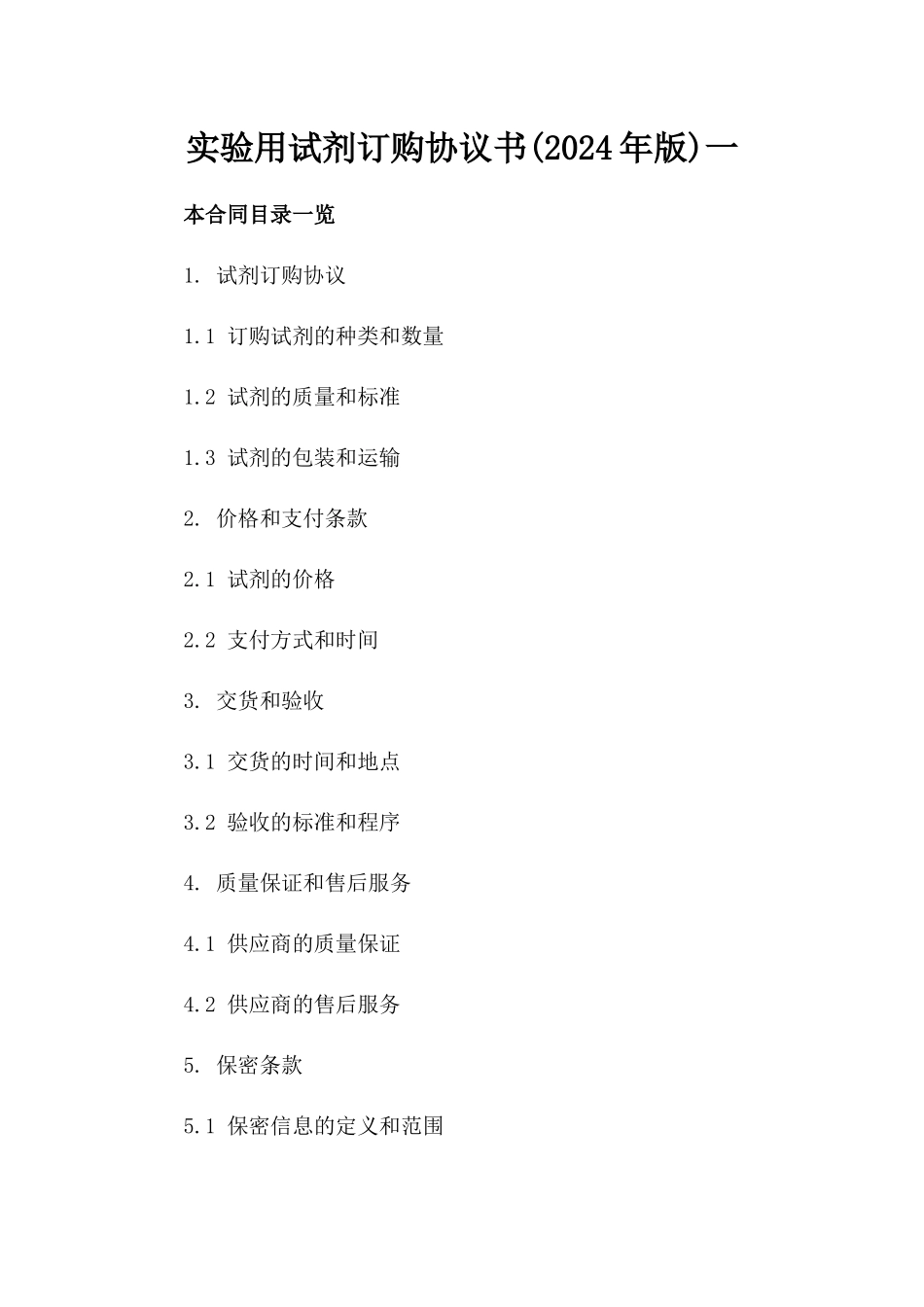 实验用试剂订购协议书(2024年版)一

本合同目录一览

1. 试剂订购协议

1.1 订购试剂的种类和数量

1.2 试剂的质量和标准

1.3 试剂的包装和运输

2. 价格和支付条款

2.1 试剂的价格

2.2 支付方式和时间

3. 交货和验收

3.1 交货的时间和地点

3.2 验收的标准和程序

4. 质量保证和售后服务

4.1 供应商的质量保证

4.2 供应商的售后服务

5. 保密条款

5.1 保密信息的定义和范围